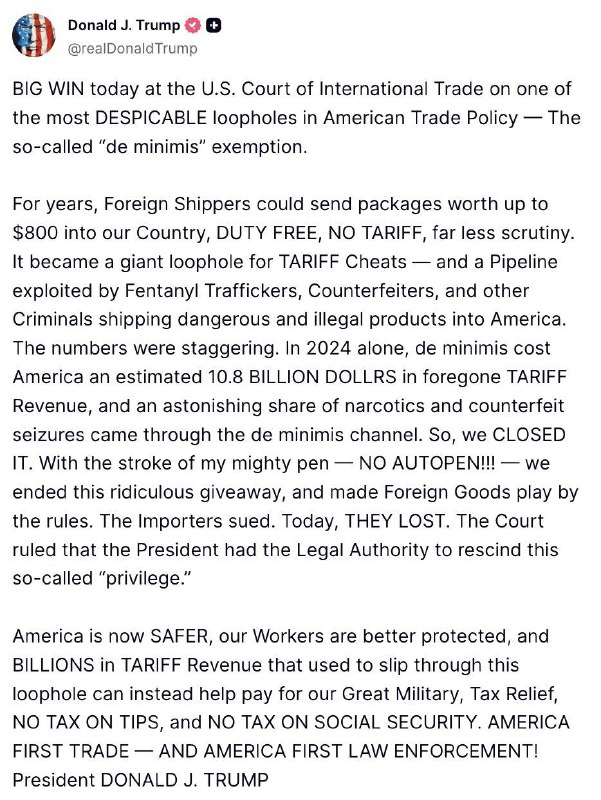 Donald J. Trump
@realDonaldTrump

BIG WIN today at the U.S. Court of International Trade on one of the most DESPICABLE loopholes in American Trade Policy — The so-called "de minimis" exemption.

For years, Foreign Shippers could send packages worth up to $800 into our Country, DUTY FREE, NO TARIFF, far less scrutiny. It became a giant loophole for TARIFF Cheats — and a Pipeline exploited by Fentanyl Traffickers, Counterfeiters, and other Criminals shipping dangerous and illegal products into America. The numbers were staggering. In 2024 alone, de minimis cost America an estimated 10.8 BILLION DOLLRS in foregone TARIFF Revenue, and an astonishing share of narcotics and counterfeit seizures came through the de minimis channel. So, we CLOSED IT. With the stroke of my mighty pen — NO AUTOPEN!!! — we ended this ridiculous giveaway, and made Foreign Goods play by the rules. The Importers sued. Today, THEY LOST. The Court ruled that the President had the Legal Authority to rescind this so-called "privilege."

America is now SAFER, our Workers are better protected, and BILLIONS in TARIFF Revenue that used to slip through this loophole can instead help pay for our Great Military, Tax Relief, NO TAX ON TIPS, and NO TAX ON SOCIAL SECURITY. AMERICA FIRST TRADE — AND AMERICA FIRST LAW ENFORCEMENT! President DONALD J. TRUMP